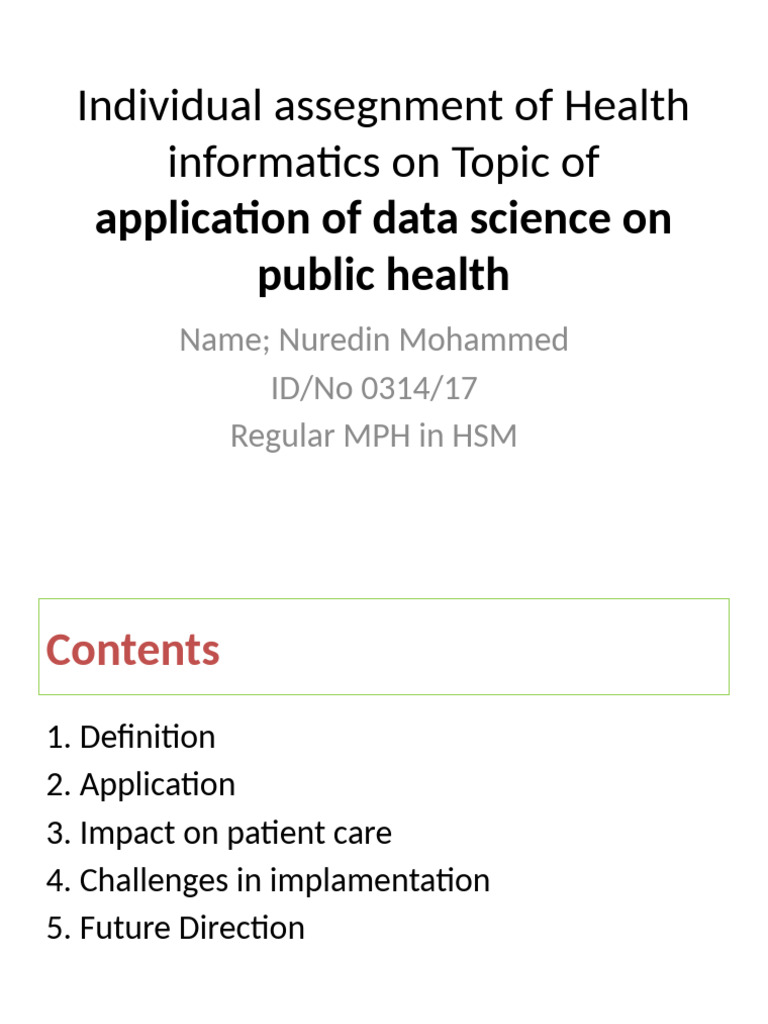 Individual assegnment of Health informatics on Topic of **application of data science on public health**

Name; Nuredin Mohammed
ID/No 0314/17
Regular MPH in HSM

Contents

1. Definition
2. Application
3. Impact on patient care
4. Challenges in implamentation
5. Future Direction